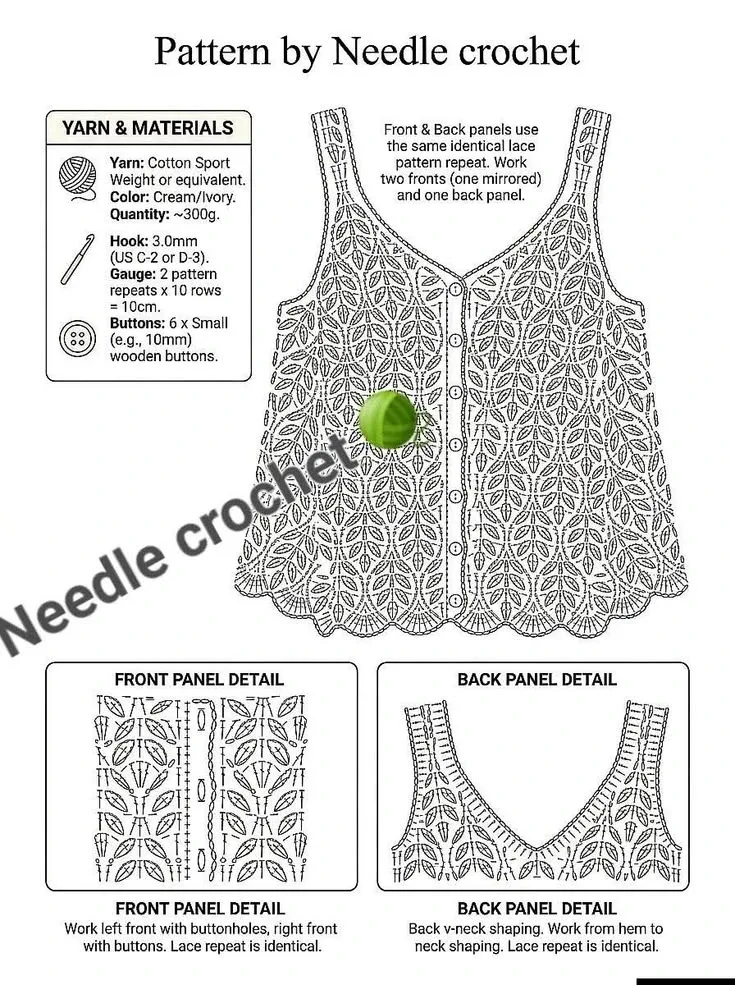 Pattern by Needle crochet

YARN & MATERIALS

Yarn: Cotton Sport Weight or equivalent.
Color: Cream/Ivory.
Quantity: ~300g.

Hook: 3.0mm (US C-2 or D-3).
Gauge: 2 pattern repeats x 10 rows = 10cm.

Buttons: 6 x Small (e.g., 10mm) wooden buttons.

Front & Back panels use the same identical lace pattern repeat. Work two fronts (one mirrored) and one back panel.

Needle crochet

FRONT PANEL DETAIL

BACK PANEL DETAIL

FRONT PANEL DETAIL
Work left front with buttonholes, right front with buttons. Lace repeat is identical.

BACK PANEL DETAIL
Back v-neck shaping. Work from hem to neck shaping. Lace repeat is identical.